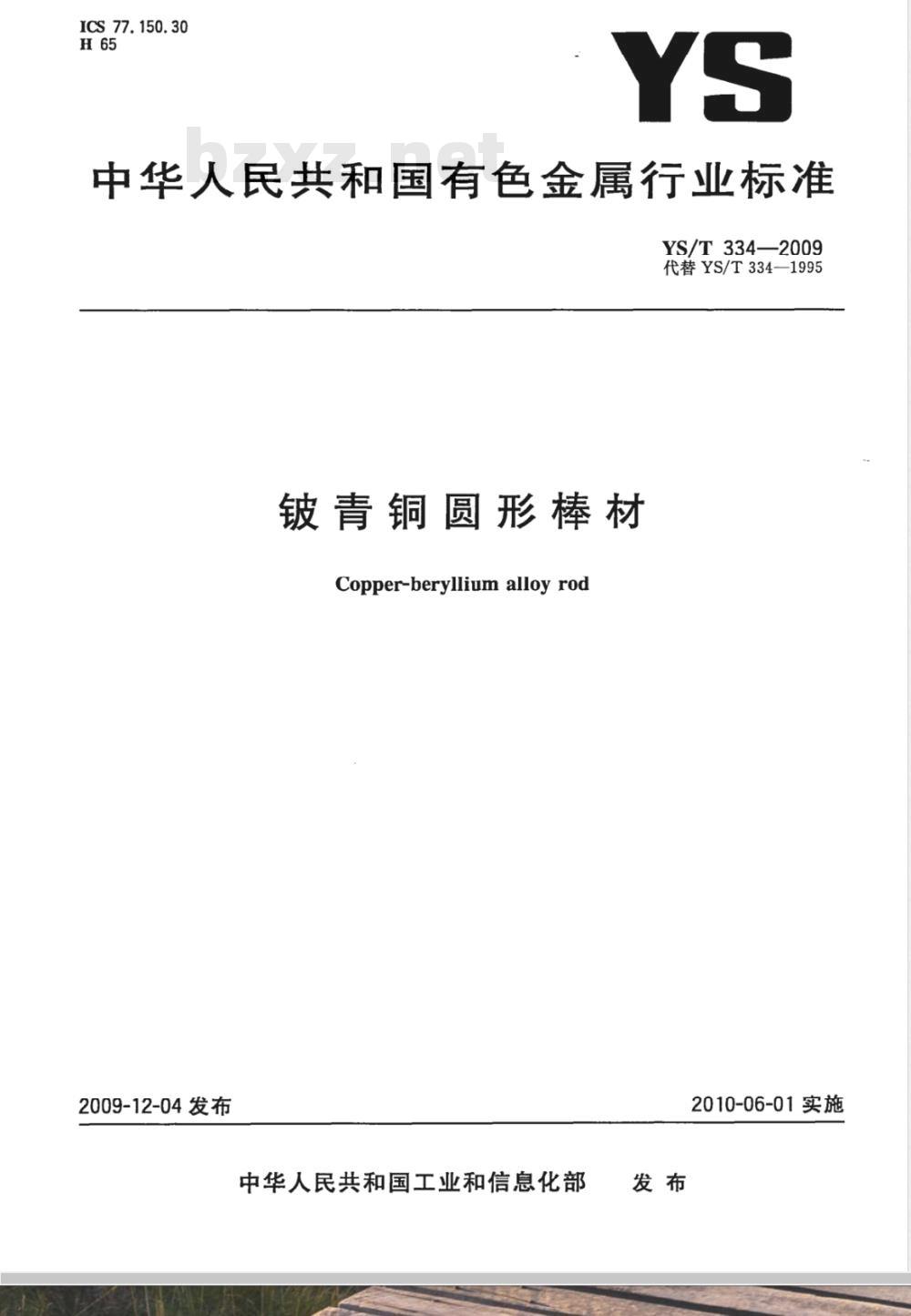 ICS 77.150.30
H 65

YS

bzxz.net

中华人民共和国有色金属行业标准

YS/T 334—2009
代替 YS/T 334—1995

铍青铜圆形棒材

Copper-beryllium alloy rod

2009-12-04 发布

2010-06-01 实施

中华人民共和国工业和信息化部 发布